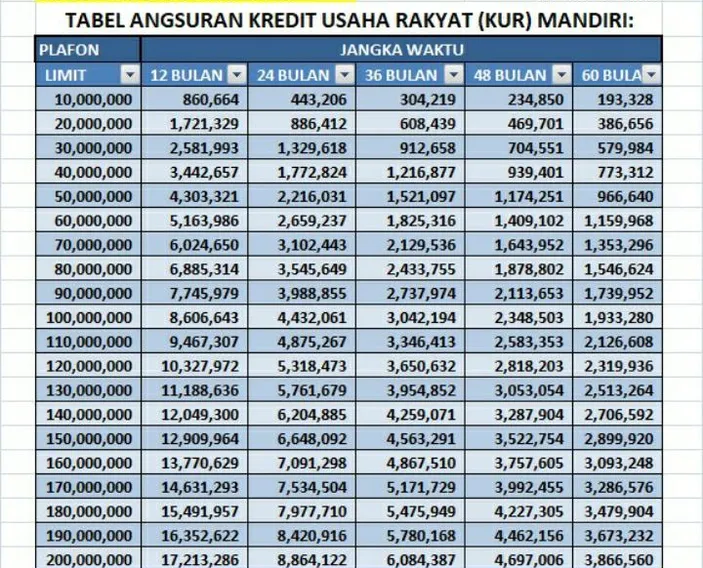 TABEL ANGSURAN KREDIT USAHA RAKYAT (KUR) MANDIRI:

| PLAFON | JANGKA WAKTU | | | | |
|---|---|---|---|---|---|
| LIMIT | 12 BULAN | 24 BULAN | 36 BULAN | 48 BULAN | 60 BULA |
| 10,000,000 | 860,664 | 443,206 | 304,219 | 234,850 | 193,328 |
| 20,000,000 | 1,721,329 | 886,412 | 608,439 | 469,701 | 386,656 |
| 30,000,000 | 2,581,993 | 1,329,618 | 912,658 | 704,551 | 579,984 |
| 40,000,000 | 3,442,657 | 1,772,824 | 1,216,877 | 939,401 | 773,312 |
| 50,000,000 | 4,303,321 | 2,216,031 | 1,521,097 | 1,174,251 | 966,640 |
| 60,000,000 | 5,163,986 | 2,659,237 | 1,825,316 | 1,409,102 | 1,159,968 |
| 70,000,000 | 6,024,650 | 3,102,443 | 2,129,536 | 1,643,952 | 1,353,296 |
| 80,000,000 | 6,885,314 | 3,545,649 | 2,433,755 | 1,878,802 | 1,546,624 |
| 90,000,000 | 7,745,979 | 3,988,855 | 2,737,974 | 2,113,653 | 1,739,952 |
| 100,000,000 | 8,606,643 | 4,432,061 | 3,042,194 | 2,348,503 | 1,933,280 |
| 110,000,000 | 9,467,307 | 4,875,267 | 3,346,413 | 2,583,353 | 2,126,608 |
| 120,000,000 | 10,327,972 | 5,318,473 | 3,650,632 | 2,818,203 | 2,319,936 |
| 130,000,000 | 11,188,636 | 5,761,679 | 3,954,852 | 3,053,054 | 2,513,264 |
| 140,000,000 | 12,049,300 | 6,204,885 | 4,259,071 | 3,287,904 | 2,706,592 |
| 150,000,000 | 12,909,964 | 6,648,092 | 4,563,291 | 3,522,754 | 2,899,920 |
| 160,000,000 | 13,770,629 | 7,091,298 | 4,867,510 | 3,757,605 | 3,093,248 |
| 170,000,000 | 14,631,293 | 7,534,504 | 5,171,729 | 3,992,455 | 3,286,576 |
| 180,000,000 | 15,491,957 | 7,977,710 | 5,475,949 | 4,227,305 | 3,479,904 |
| 190,000,000 | 16,352,622 | 8,420,916 | 5,780,168 | 4,462,156 | 3,673,232 |
| 200,000,000 | 17,213,286 | 8,864,122 | 6,084,387 | 4,697,006 | 3,866,560 |